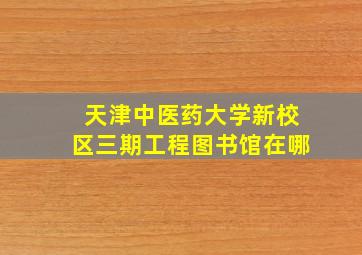 天津中医药大学新校区三期工程图书馆在哪